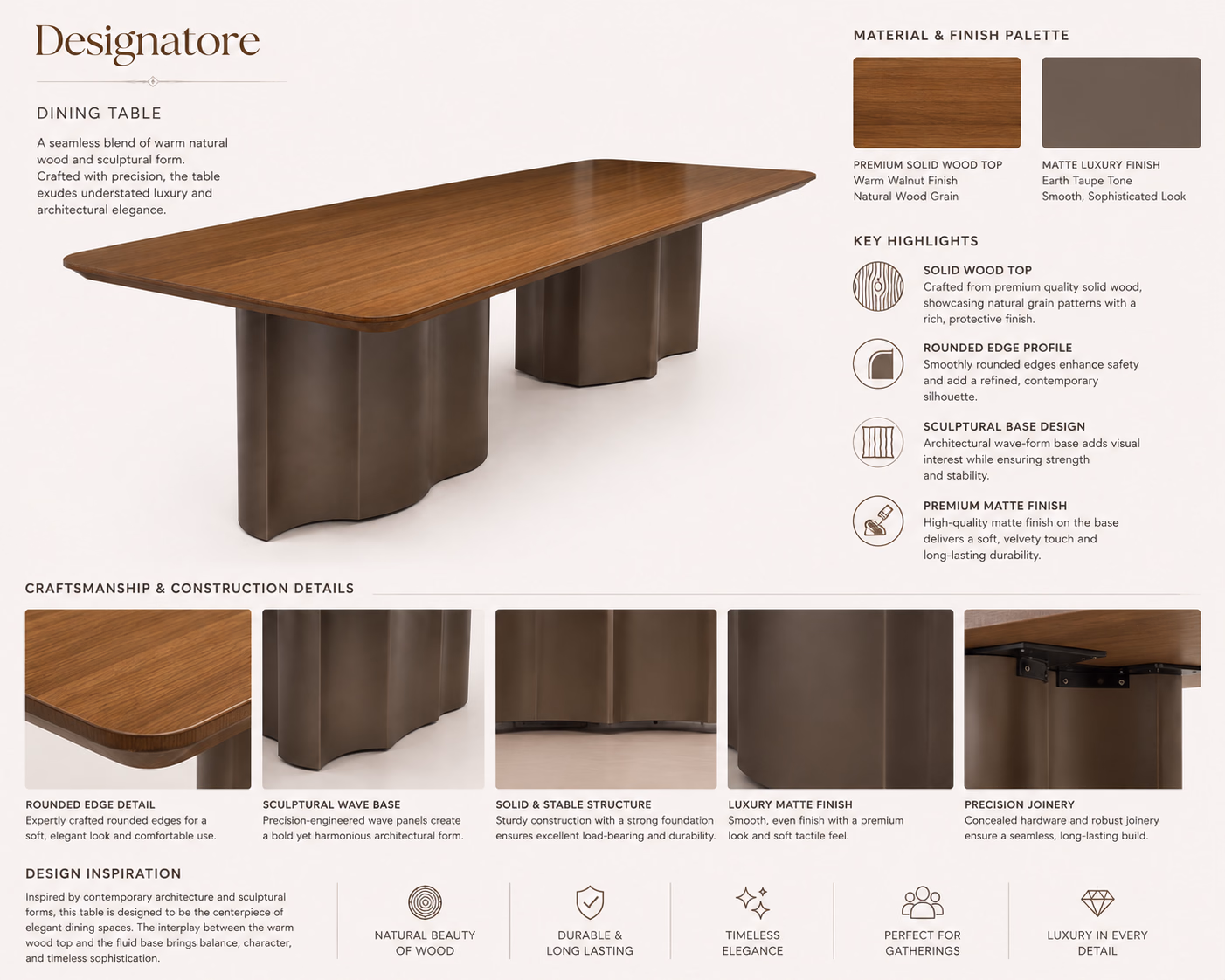 Designatore

DINING TABLE

A seamless blend of warm natural wood and sculptural form. Crafted with precision, the table exudes understated luxury and architectural elegance.

MATERIAL & FINISH PALETTE

PREMIUM SOLID WOOD TOP
Warm Walnut Finish
Natural Wood Grain

MATTE LUXURY FINISH
Earth Taupe Tone
Smooth, Sophisticated Look

KEY HIGHLIGHTS

SOLID WOOD TOP
Crafted from premium quality solid wood, showcasing natural grain patterns with a rich, protective finish.

ROUNDED EDGE PROFILE
Smoothly rounded edges enhance safety and add a refined, contemporary silhouette.

SCULPTURAL BASE DESIGN
Architectural wave-form base adds visual interest while ensuring strength and stability.

PREMIUM MATTE FINISH
High-quality matte finish on the base delivers a soft, velvety touch and long-lasting durability.

CRAFTSMANSHIP & CONSTRUCTION DETAILS

ROUNDED EDGE DETAIL
Expertly crafted rounded edges for a soft, elegant look and comfortable use.

SCULPTURAL WAVE BASE
Precision-engineered wave panels create a bold yet harmonious architectural form.

SOLID & STABLE STRUCTURE
Sturdy construction with a strong foundation ensures excellent load-bearing and durability.

LUXURY MATTE FINISH
Smooth, even finish with a premium look and soft tactile feel.

PRECISION JOINERY
Concealed hardware and robust joinery ensure a seamless, long-lasting build.

DESIGN INSPIRATION

Inspired by contemporary architecture and sculptural forms, this table is designed to be the centerpiece of elegant dining spaces. The interplay between the warm wood top and the fluid base brings balance, character, and timeless sophistication.

NATURAL BEAUTY OF WOOD

DURABLE & LONG LASTING

TIMELESS ELEGANCE

PERFECT FOR GATHERINGS

LUXURY IN EVERY DETAIL